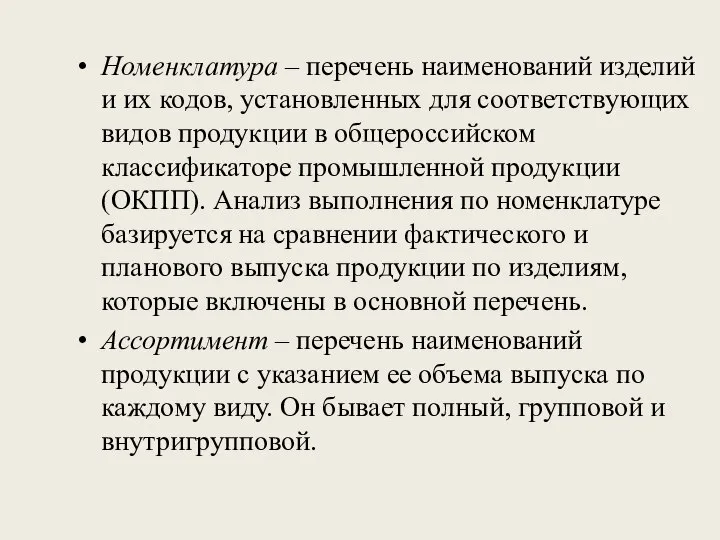 • Номенклатура – перечень наименований изделий и их кодов, установленных для соответствующих видов продукции в общероссийском классификаторе промышленной продукции (ОКПП). Анализ выполнения по номенклатуре базируется на сравнении фактического и планового выпуска продукции по изделиям, которые включены в основной перечень.

• Ассортимент – перечень наименований продукции с указанием ее объема выпуска по каждому виду. Он бывает полный, групповой и внутригрупповой.